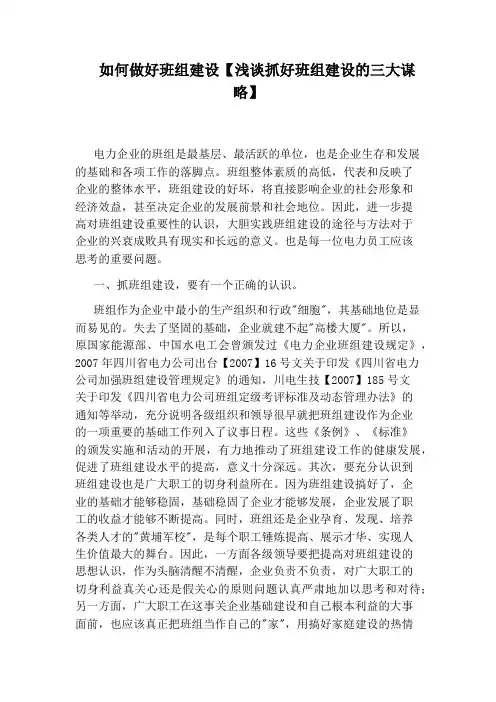 如何做好班组建设【浅谈抓好班组建设的三大谋略】

电力企业的班组是最基层、最活跃的单位，也是企业生存和发展的基础和各项工作的落脚点。班组整体素质的高低，代表和反映了企业的整体水平，班组建设的好坏，将直接影响企业的社会形象和经济效益，甚至决定企业的发展前景和社会地位。因此，进一步提高对班组建设重要性的认识，大胆实践班组建设的途径与方法对于企业的兴衰成败具有现实和长远的意义。也是每一位电力员工应该思考的重要问题。

一、抓班组建设，要有一个正确的认识。

班组作为企业中最小的生产组织和行政"细胞"，其基础地位是显而易见的。失去了坚固的基础，企业就建不起"高楼大厦"。所以，原国家能源部、中国水电工会曾颁发过《电力企业班组建设规定》，2007年四川省电力公司出台【2007】16号文关于印发《四川省电力公司加强班组建设管理规定》的通知，川电生技【2007】185号文关于印发《四川省电力公司班组定级考评标准及动态管理办法》的通知等举动，充分说明各级组织和领导很早就把班组建设作为企业的一项重要的基础工作列入了议事日程。这些《条例》、《标准》的颁发实施和活动的开展，有力地推动了班组建设工作的健康发展，促进了班组建设水平的提高，意义十分深远。其次，要充分认识到班组建设也是广大职工的切身利益所在。因为班组建设搞好了，企业的基础才能够稳固，基础稳固了企业才能够发展，企业发展了职工的收益才能够不断提高。同时，班组还是企业孕育、发现、培养各类人才的"黄埔军校"，是每个职工锤炼提高、展示才华、实现人生价值最大的舞台。因此，一方面各级领导要把提高对班组建设的思想认识，作为头脑清醒不清醒，企业负责不负责，对广大职工的切身利益真关心还是假关心的原则问题认真严肃地加以思考和对待；另一方面，广大职工在这事关企业基础建设和自己根本利益的大事面前，也应该真正把班组当作自己的"家"，用搞好家庭建设的热情